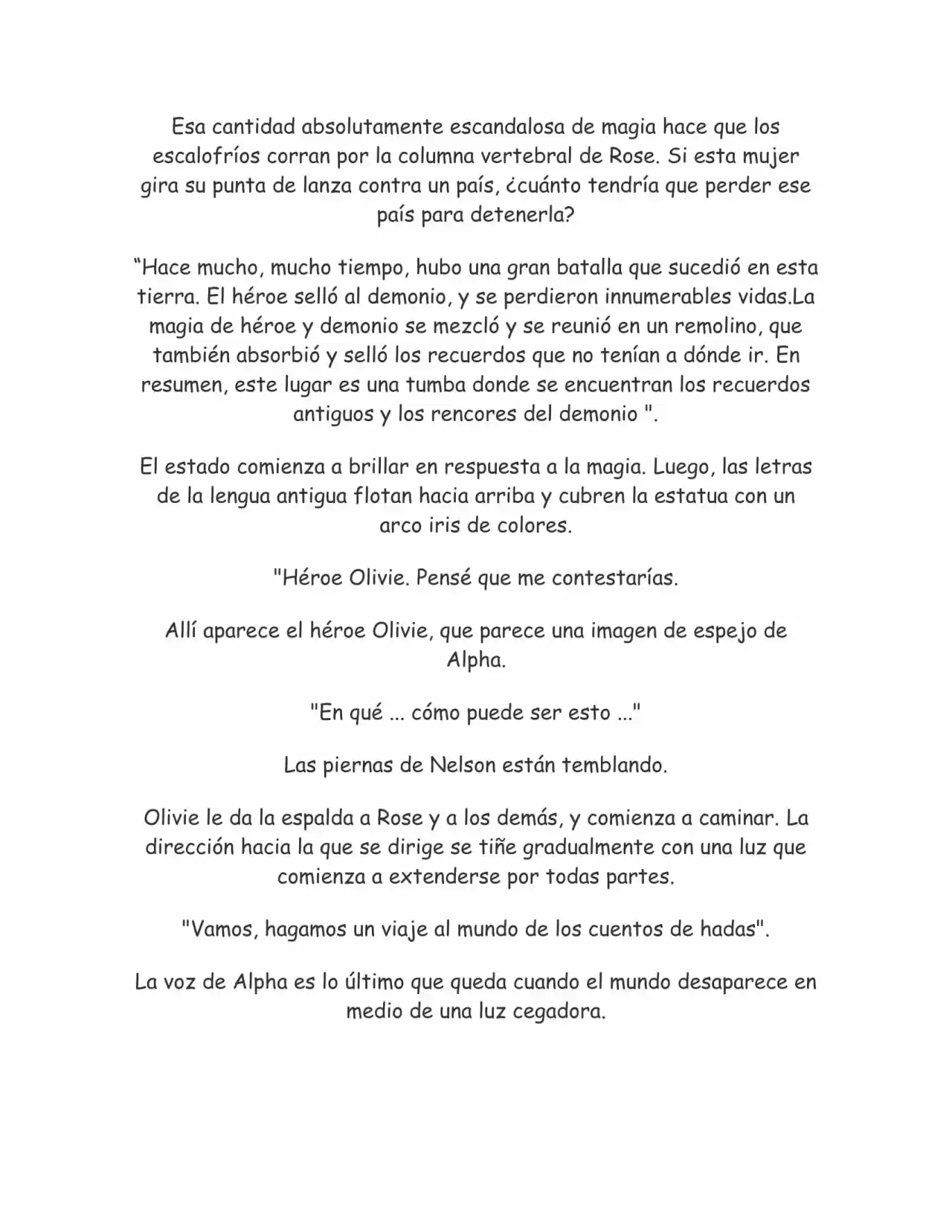 Esa cantidad absolutamente escandalosa de magia hace que los escalofríos corran por la columna vertebral de Rose. Si esta mujer gira su punta de lanza contra un país, ¿cuánto tendría que perder ese país para detenerla?

"Hace mucho, mucho tiempo, hubo una gran batalla que sucedió en esta tierra. El héroe selló al demonio, y se perdieron innumerables vidas.La magia de héroe y demonio se mezcló y se reunió en un remolino, que también absorbió y selló los recuerdos que no tenían a dónde ir. En resumen, este lugar es una tumba donde se encuentran los recuerdos antiguos y los rencores del demonio ".

El estado comienza a brillar en respuesta a la magia. Luego, las letras de la lengua antigua flotan hacia arriba y cubren la estatua con un arco iris de colores.

"Héroe Olivie. Pensé que me contestarías.

Allí aparece el héroe Olivie, que parece una imagen de espejo de Alpha.

"En qué ... cómo puede ser esto ..."

Las piernas de Nelson están temblando.

Olivie le da la espalda a Rose y a los demás, y comienza a caminar. La dirección hacia la que se dirige se tiñe gradualmente con una luz que comienza a extenderse por todas partes.

"Vamos, hagamos un viaje al mundo de los cuentos de hadas".

La voz de Alpha es lo último que queda cuando el mundo desaparece en medio de una luz cegadora.